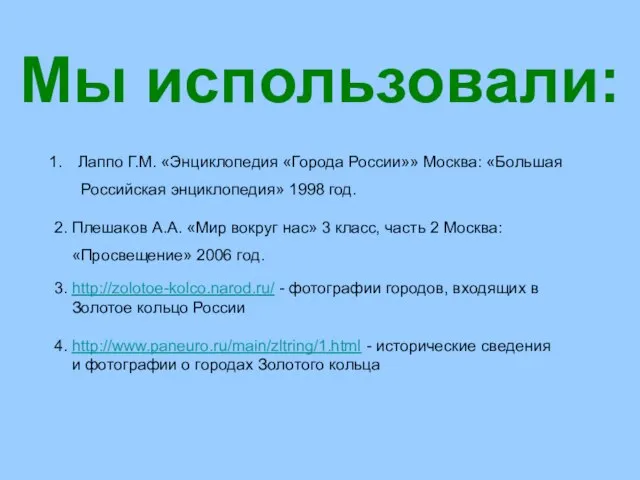 Мы использовали:

1. Лаппо Г.М. «Энциклопедия «Города России»» Москва: «Большая Российская энциклопедия» 1998 год.

2. Плешаков А.А. «Мир вокруг нас» 3 класс, часть 2 Москва: «Просвещение» 2006 год.

3. http://zolotoe-kolco.narod.ru/ - фотографии городов, входящих в Золотое кольцо России

4. http://www.paneuro.ru/main/zltring/1.html - исторические сведения и фотографии о городах Золотого кольца